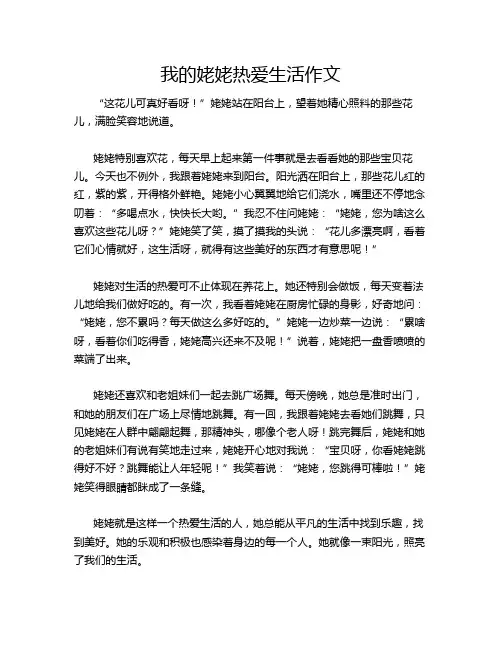 我的姥姥热爱生活作文

“这花儿可真好看呀！”姥姥站在阳台上，望着她精心照料的那些花儿，满脸笑容地说道。

姥姥特别喜欢花，每天早上起来第一件事就是去看看她的那些宝贝花儿。今天也不例外，我跟着姥姥来到阳台。阳光洒在阳台上，那些花儿红的红，紫的紫，开得格外鲜艳。姥姥小心翼翼地给它们浇水，嘴里还不停地念叨着：“多喝点水，快快长大哟。”我忍不住问姥姥：“姥姥，您为啥这么喜欢这些花儿呀？”姥姥笑了笑，摸了摸我的头说：“花儿多漂亮啊，看着它们心情就好，这生活呀，就得有这些美好的东西才有意思呢！”

姥姥对生活的热爱可不止体现在养花上。她还特别会做饭，每天变着法儿地给我们做好吃的。有一次，我看着姥姥在厨房忙碌的身影，好奇地问：“姥姥，您不累吗？每天做这么多好吃的。”姥姥一边炒菜一边说：“累啥呀，看着你们吃得香，姥姥高兴还来不及呢！”说着，姥姥把一盘香喷喷的菜端了出来。

姥姥还喜欢和老姐妹们一起去跳广场舞。每天傍晚，她总是准时出门，和她的朋友们在广场上尽情地跳舞。有一回，我跟着姥姥去看她们跳舞，只见姥姥在人群中翩翩起舞，那精神头，哪像个老人呀！跳完舞后，姥姥和她的老姐妹们有说有笑地走过来，姥姥开心地对我说：“宝贝呀，你看姥姥跳得好不好？跳舞能让人年轻呢！”我笑着说：“姥姥，您跳得可棒啦！”姥姥笑得眼睛都眯成了一条缝。

姥姥就是这样一个热爱生活的人，她总能从平凡的生活中找到乐趣，找到美好。她的乐观和积极也感染着身边的每一个人。她就像一束阳光，照亮了我们的生活。